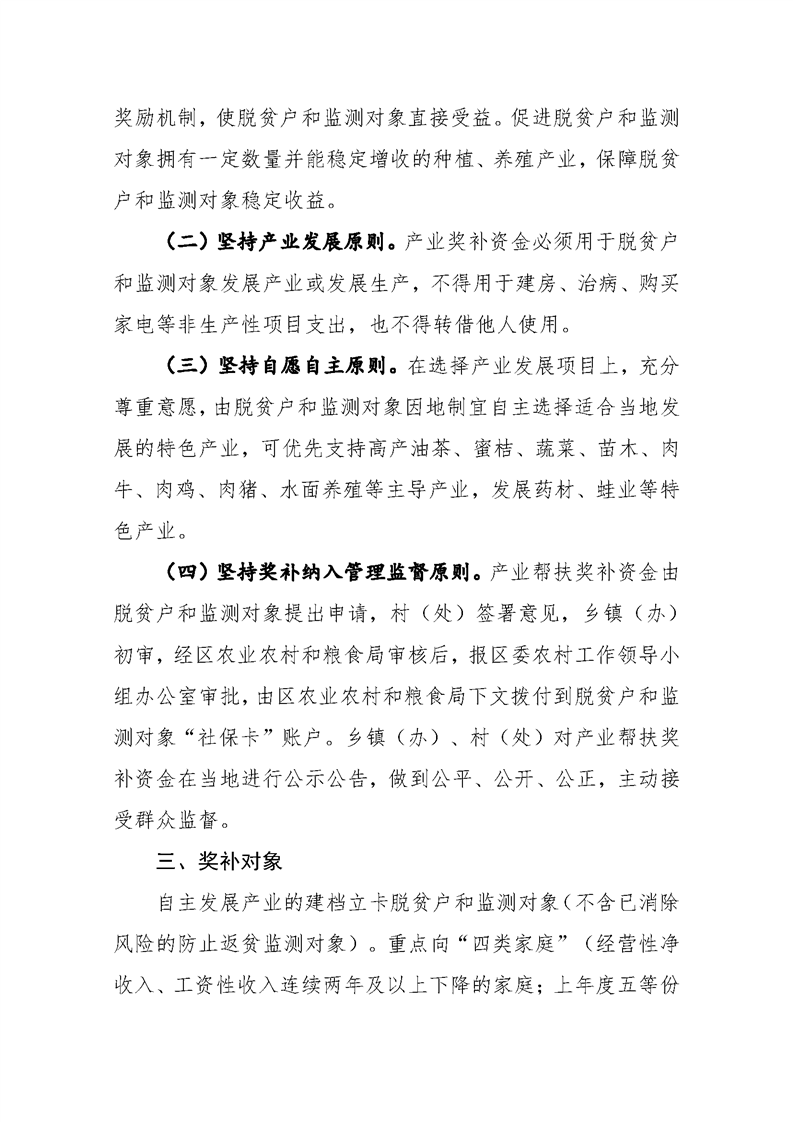 奖励机制，使脱贫户和监测对象直接受益。促进脱贫户和监测对象拥有一定数量并能稳定增收的种植、养殖产业，保障脱贫户和监测对象稳定收益。

（二）坚持产业发展原则。产业奖补资金必须用于脱贫户和监测对象发展产业或发展生产，不得用于建房、治病、购买家电等非生产性项目支出，也不得转借他人使用。

（三）坚持自愿自主原则。在选择产业发展项目上，充分尊重意愿，由脱贫户和监测对象因地制宜自主选择适合当地发展的特色产业，可优先支持高产油茶、蜜桔、蔬菜、苗木、肉牛、肉鸡、肉猪、水面养殖等主导产业，发展药材、蛙业等特色产业。

（四）坚持奖补纳入管理监督原则。产业帮扶奖补资金由脱贫户和监测对象提出申请，村（处）签署意见，乡镇（办）初审，经区农业农村和粮食局审核后，报区委农村工作领导小组办公室审批，由区农业农村和粮食局下文拨付到脱贫户和监测对象“社保卡”账户。乡镇（办）、村（处）对产业帮扶奖补资金在当地进行公示公告，做到公平、公开、公正，主动接受群众监督。

三、奖补对象

自主发展产业的建档立卡脱贫户和监测对象（不含已消除风险的防止返贫监测对象）。重点向“四类家庭”（经营性净收入、工资性收入连续两年及以上下降的家庭；上年度五等份